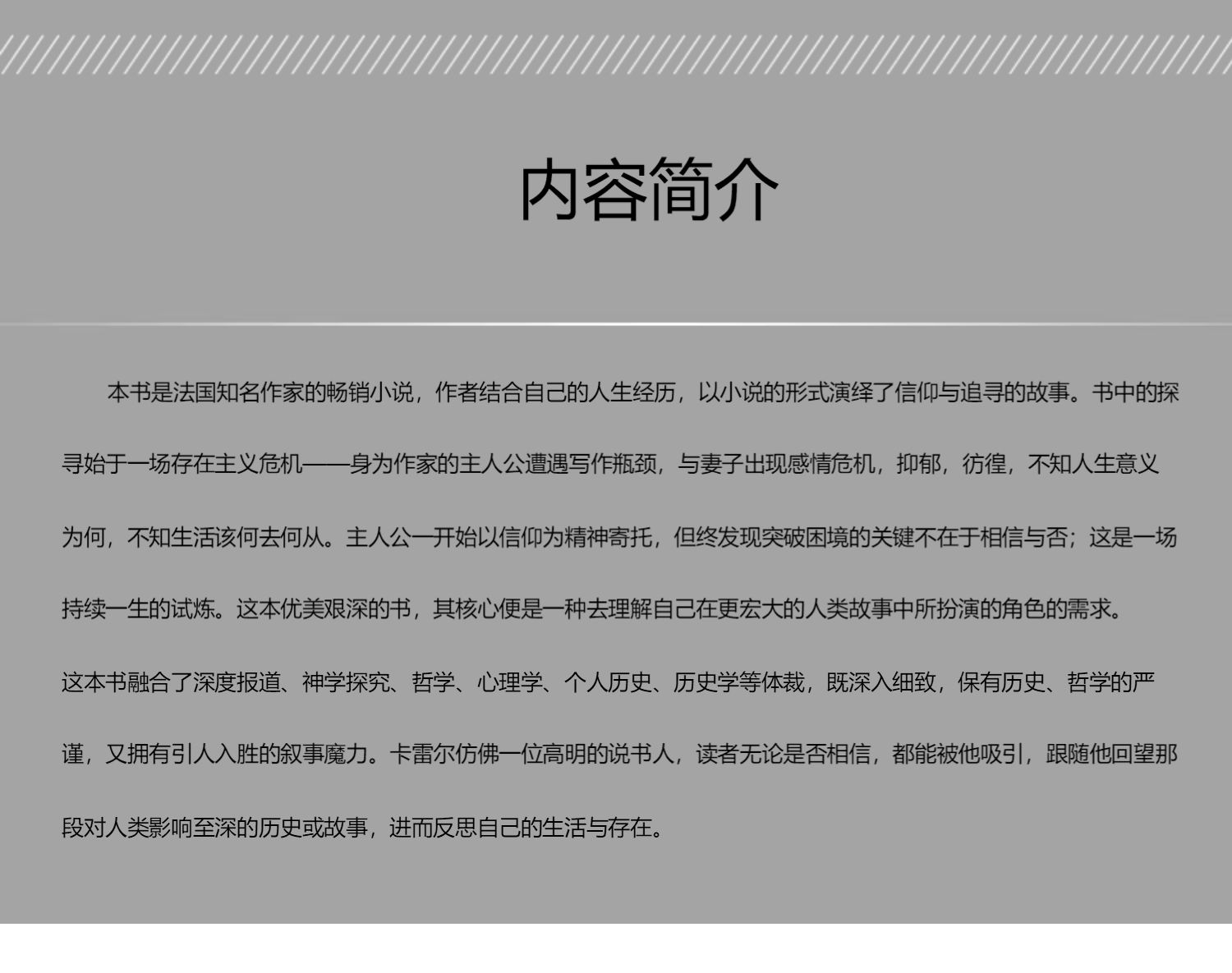 内容简介

本书是法国知名作家的畅销小说，作者结合自己的人生经历，以小说的形式演绎了信仰与追寻的故事。书中的探寻始于一场存在主义危机——身为作家的主人公遭遇写作瓶颈，与妻子出现感情危机，抑郁，彷徨，不知人生意义为何，不知生活该何去何从。主人公一开始以信仰为精神寄托，但终发现突破困境的关键不在于相信与否；这是一场持续一生的试炼。这本优美艰深的书，其核心便是一种去理解自己在更宏大的人类故事中所扮演的角色的需求。

这本书融合了深度报道、神学探究、哲学、心理学、个人历史、历史学等体裁，既深入细致，保有历史、哲学的严谨，又拥有引人入胜的叙事魔力。卡雷尔仿佛一位高明的说书人，读者无论是否相信，都能被他吸引，跟随他回望那段对人类影响至深的历史或故事，进而反思自己的生活与存在。